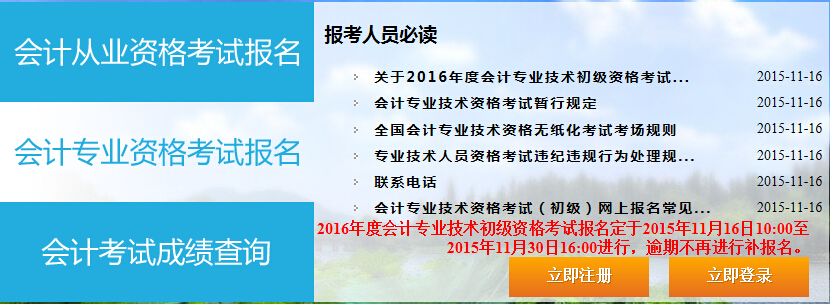 会计从业资格考试报名

会计专业资格考试报名

会计考试成绩查询

报考人员必读

关于2016年度会计专业技术初级资格考试... 2015-11-16
会计专业技术资格考试暂行规定 2015-11-16
全国会计专业技术资格无纸化考试考场规则 2015-11-16
专业技术人员资格考试违纪违规行为处理规... 2015-11-16
联系电话 2015-11-16
会计专业技术资格考试（初级）网上报名常见... 2015-11-16

2016年度会计专业技术初级资格考试报名定于2015年11月16日10:00至2015年11月30日16:00进行，逾期不再进行补报名。

立即注册

立即登录